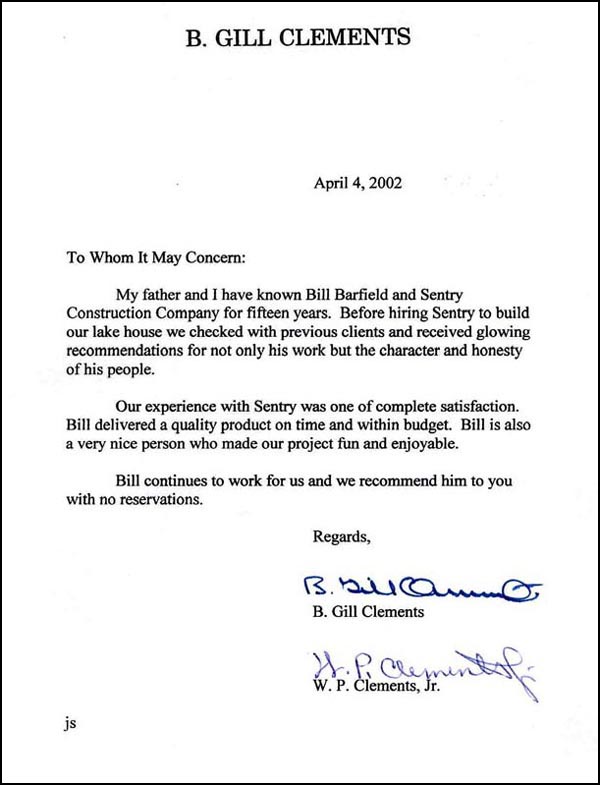 B. GILL CLEMENTS

April 4, 2002

To Whom It May Concern:

My father and I have known Bill Barfield and Sentry Construction Company for fifteen years. Before hiring Sentry to build our lake house we checked with previous clients and received glowing recommendations for not only his work but the character and honesty of his people.

Our experience with Sentry was one of complete satisfaction. Bill delivered a quality product on time and within budget. Bill is also a very nice person who made our project fun and enjoyable.

Bill continues to work for us and we recommend him to you with no reservations.

Regards,

B. Gill Clements

B. Gill Clements

W. P. Clements, Jr.

W. P. Clements, Jr.

js